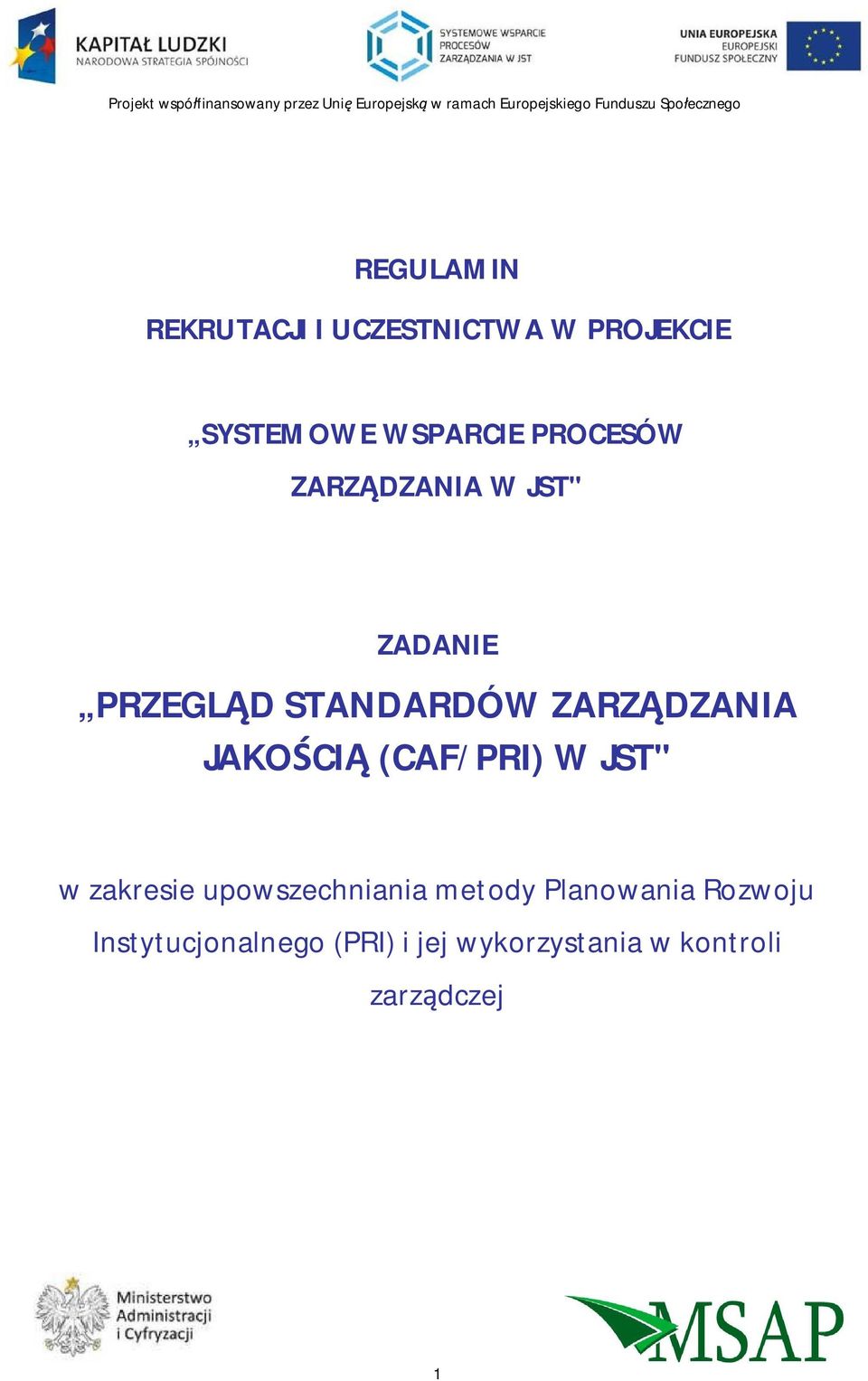 KAPITAŁ LUDZKI
NARODOWA STRATEGIA SPÓJNOŚCI

SYSTEMOWE WSPARCIE PROCESÓW ZARZĄDZANIA W JST

UNIA EUROPEJSKA
EUROPEJSKI FUNDUSZ SPOŁECZNY

Projekt współfinansowany przez Unię Europejską w ramach Europejskiego Funduszu Społecznego

REGULAMIN

REKRUTACJI I UCZESTNICTWA W PROJEKCIE

„SYSTEMOWE WSPARCIE PROCESÓW ZARZĄDZANIA W JST"

ZADANIE
„PRZEGLĄD STANDARDÓW ZARZĄDZANIA JAKOŚCIĄ (CAF/PRI) W JST"

w zakresie upowszechniania metody Planowania Rozwoju Instytucjonalnego (PRI) i jej wykorzystania w kontroli zarządczej

Ministerstwo Administracji i Cyfryzacji

MSAP

1